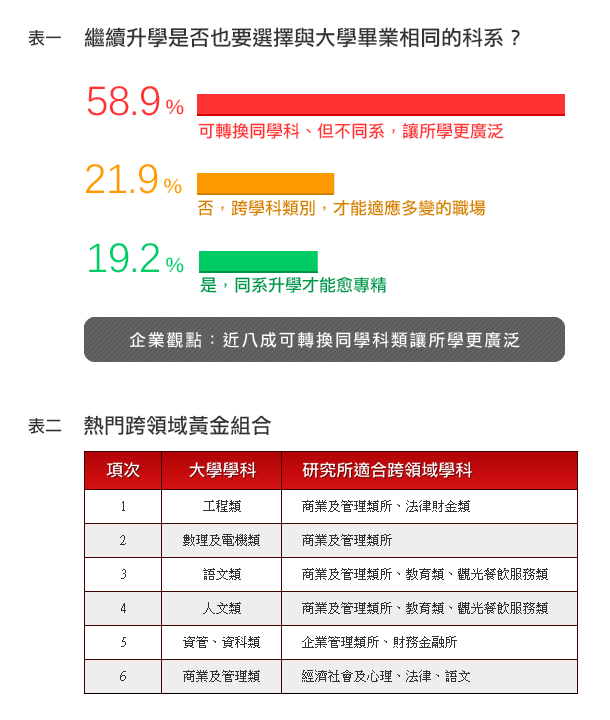 表一　繼續升學是否也要選擇與大學畢業相同的科系？

58.9%
可轉換同學科、但不同系，讓所學更廣泛

21.9%
否，跨學科類別，才能適應多變的職場

19.2%
是，同系升學才能愈專精

企業觀點：近八成可轉換同學科類讓所學更廣泛

表二　熱門跨領域黃金組合

| 項次 | 大學學科 | 研究所適合跨領域學科 |
|---|---|---|
| 1 | 工程類 | 商業及管理類所、法律財金類 |
| 2 | 數理及電機類 | 商業及管理類所 |
| 3 | 語文類 | 商業及管理類所、教育類、觀光餐飲服務類 |
| 4 | 人文類 | 商業及管理類所、教育類、觀光餐飲服務類 |
| 5 | 資管、資科類 | 企業管理類所、財務金融所 |
| 6 | 商業及管理類 | 經濟社會及心理、法律、語文 |